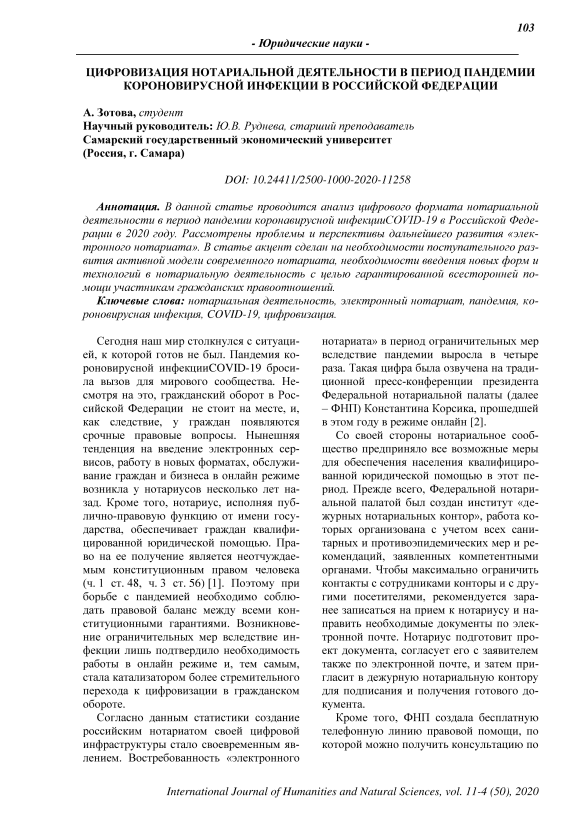 103

- Юридические науки -

ЦИФРОВИЗАЦИЯ НОТАРИАЛЬНОЙ ДЕЯТЕЛЬНОСТИ В ПЕРИОД ПАНДЕМИИ КОРОНОВИРУСНОЙ ИНФЕКЦИИ В РОССИЙСКОЙ ФЕДЕРАЦИИ

А. Зотова, студент
Научный руководитель: Ю.В. Руднева, старший преподаватель
Самарский государственный экономический университет
(Россия, г. Самара)

DOI: 10.24411/2500-1000-2020-11258

Аннотация. В данной статье проводится анализ цифрового формата нотариальной деятельности в период пандемии коронавирусной инфекцииCOVID-19 в Российской Федерации в 2020 году. Рассмотрены проблемы и перспективы дальнейшего развития «электронного нотариата». В статье акцент сделан на необходимости поступательного развития активной модели современного нотариата, необходимости введения новых форм и технологий в нотариальную деятельность с целью гарантированной всесторонней помощи участникам гражданских правоотношений.

Ключевые слова: нотариальная деятельность, электронный нотариат, пандемия, короновирусная инфекция, COVID-19, цифровизация.

Сегодня наш мир столкнулся с ситуацией, к которой готов не был. Пандемия короновирусной инфекцииCOVID-19 бросила вызов для мирового сообщества. Несмотря на это, гражданский оборот в Российской Федерации не стоит на месте, и, как следствие, у граждан появляются срочные правовые вопросы. Нынешняя тенденция на введение электронных сервисов, работу в новых форматах, обслуживание граждан и бизнеса в онлайн режиме возникла у нотариусов несколько лет назад. Кроме того, нотариус, исполняя публично-правовую функцию от имени государства, обеспечивает граждан квалифицированной юридической помощью. Право на ее получение является неотчуждаемым конституционным правом человека (ч. 1 ст. 48, ч. 3 ст. 56) [1]. Поэтому при борьбе с пандемией необходимо соблюдать правовой баланс между всеми конституционными гарантиями. Возникновение ограничительных мер вследствие инфекции лишь подтвердило необходимость работы в онлайн режиме и, тем самым, стала катализатором более стремительного перехода к цифровизации в гражданском обороте.

Согласно данным статистики создание российским нотариатом своей цифровой инфраструктуры стало своевременным явлением. Востребованность «электронного нотариата» в период ограничительных мер вследствие пандемии выросла в четыре раза. Такая цифра была озвучена на традиционной пресс-конференции президента Федеральной нотариальной палаты (далее – ФНП) Константина Корсика, прошедшей в этом году в режиме онлайн [2].

Со своей стороны нотариальное сообщество предприняло все возможные меры для обеспечения населения квалифицированной юридической помощью в этот период. Прежде всего, Федеральной нотариальной палатой был создан институт «дежурных нотариальных контор», работа которых организована с учетом всех санитарных и противоэпидемических мер и рекомендаций, заявленных компетентными органами. Чтобы максимально ограничить контакты с сотрудниками конторы и с другими посетителями, рекомендуется заранее записаться на прием к нотариусу и направить необходимые документы по электронной почте. Нотариус подготовит проект документа, согласует его с заявителем также по электронной почте, и затем пригласит в дежурную нотариальную контору для подписания и получения готового документа.

Кроме того, ФНП создала бесплатную телефонную линию правовой помощи, по которой можно получить консультацию по

International Journal of Humanities and Natural Sciences, vol. 11-4 (50), 2020